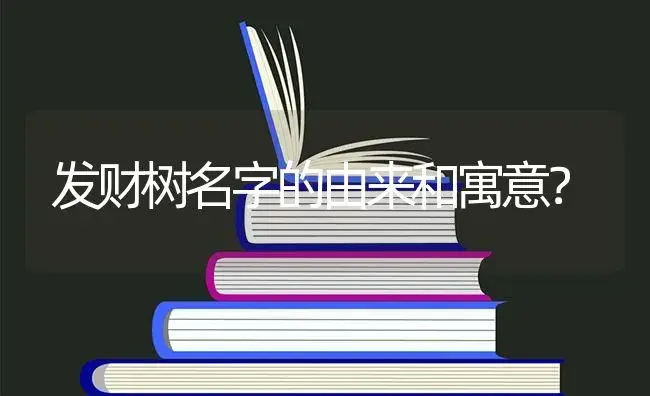 发财树名字的由来和寓意?